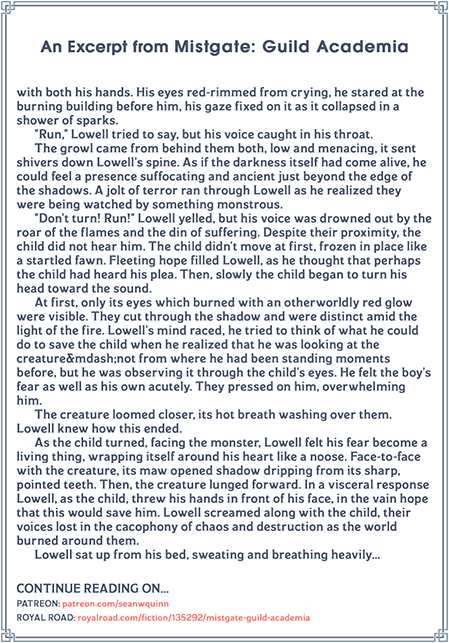 An Excerpt from Mistgate: Guild Academia

with both his hands. His eyes red-rimmed from crying, he stared at the burning building before him, his gaze fixed on it as it collapsed in a shower of sparks.

"Run," Lowell tried to say, but his voice caught in his throat.

The growl came from behind them both, low and menacing, it sent shivers down Lowell's spine. As if the darkness itself had come alive, he could feel a presence suffocating and ancient just beyond the edge of the shadows. A jolt of terror ran through Lowell as he realized they were being watched by something monstrous.

"Don't turn! Run!" Lowell yelled, but his voice was drowned out by the roar of the flames and the din of suffering. Despite their proximity, the child did not hear him. The child didn't move at first, frozen in place like a startled fawn. Fleeting hope filled Lowell, as he thought that perhaps the child had heard his plea. Then, slowly the child began to turn his head toward the sound.

At first, only its eyes which burned with an otherworldly red glow were visible. They cut through the shadow and were distinct amid the light of the fire. Lowell's mind raced, he tried to think of what he could do to save the child when he realized that he was looking at the creature&mdash;not from where he had been standing moments before, but he was observing it through the child's eyes. He felt the boy's fear as well as his own acutely. They pressed on him, overwhelming him.

The creature loomed closer, its hot breath washing over them. Lowell knew how this ended.

As the child turned, facing the monster, Lowell felt his fear become a living thing, wrapping itself around his heart like a noose. Face-to-face with the creature, its maw opened shadow dripping from its sharp, pointed teeth. Then, the creature lunged forward. In a visceral response Lowell, as the child, threw his hands in front of his face, in the vain hope that this would save him. Lowell screamed along with the child, their voices lost in the cacophony of chaos and destruction as the world burned around them.

Lowell sat up from his bed, sweating and breathing heavily...

CONTINUE READING ON...
PATREON: patreon.com/seanwquinn
ROYAL ROAD: royalroad.com/fiction/135292/mistgate-guild-academia